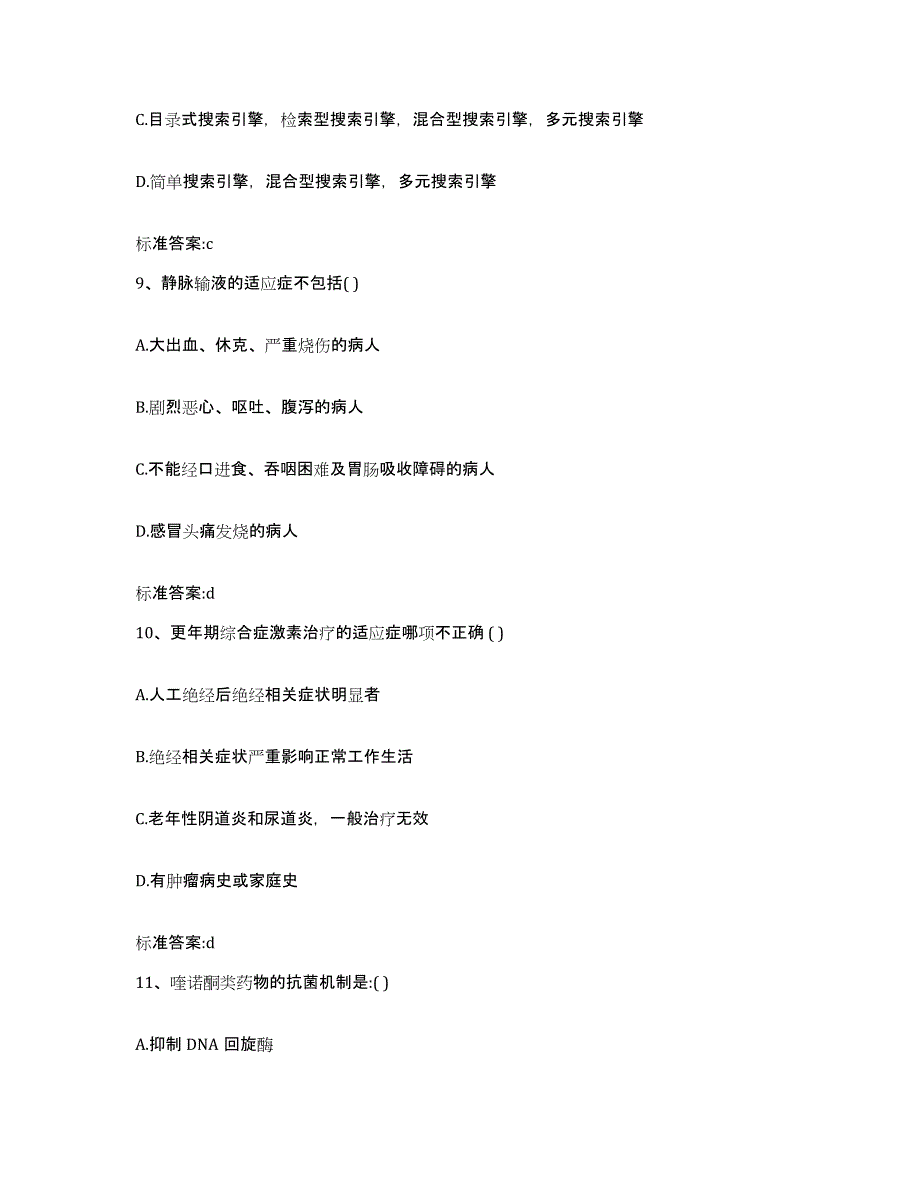 C.目录式搜索引擎，检索型搜索引擎，混合型搜索引擎，多元搜索引擎

D.简单搜索引擎，混合型搜索引擎，多元搜索引擎

标准答案:c

9、静脉输液的适应症不包括( )

A.大出血、休克、严重烧伤的病人

B.剧烈恶心、呕吐、腹泻的病人

C.不能经口进食、吞咽困难及胃肠吸收障碍的病人

D.感冒头痛发烧的病人

标准答案:d

10、更年期综合症激素治疗的适应症哪项不正确 ( )

A.人工绝经后绝经相关症状明显者

B.绝经相关症状严重影响正常工作生活

C.老年性阴道炎和尿道炎，一般治疗无效

D.有肿瘤病史或家庭史

标准答案:d

11、喹诺酮类药物的抗菌机制是:( )

A.抑制 DNA 回旋酶